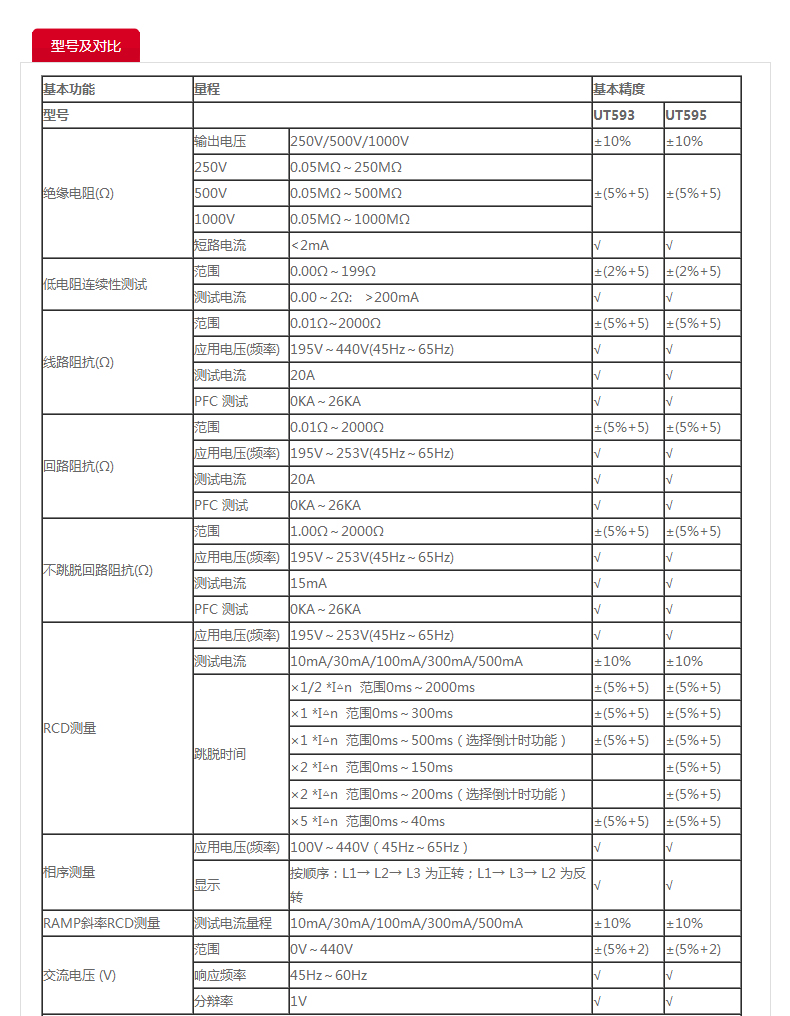 型号及对比

| 基本功能 | 量程 | | 基本精度 | |
|---|---|---|---|---|
| 型号 | | | UT593 | UT595 |
| 绝缘电阻(Ω) | 输出电压 | 250V/500V/1000V | ±10% | ±10% |
| | 250V | 0.05MΩ～250MΩ | ±(5%+5) | ±(5%+5) |
| | 500V | 0.05MΩ～500MΩ | | |
| | 1000V | 0.05MΩ～1000MΩ | | |
| | 短路电流 | <2mA | √ | √ |
| 低电阻连续性测试 | 范围 | 0.00Ω～199Ω | ±(2%+5) | ±(2%+5) |
| | 测试电流 | 0.00～2Ω: >200mA | √ | √ |
| 线路阻抗(Ω) | 范围 | 0.01Ω～2000Ω | ±(5%+5) | ±(5%+5) |
| | 应用电压(频率) | 195V～440V(45Hz～65Hz) | √ | √ |
| | 测试电流 | 20A | √ | √ |
| | PFC 测试 | 0KA～26KA | √ | √ |
| 回路阻抗(Ω) | 范围 | 0.01Ω～2000Ω | ±(5%+5) | ±(5%+5) |
| | 应用电压(频率) | 195V～253V(45Hz～65Hz) | √ | √ |
| | 测试电流 | 20A | √ | √ |
| | PFC 测试 | 0KA～26KA | √ | √ |
| 不跳脱回路阻抗(Ω) | 范围 | 1.00Ω～2000Ω | ±(5%+5) | ±(5%+5) |
| | 应用电压(频率) | 195V～253V(45Hz～65Hz) | √ | √ |
| | 测试电流 | 15mA | √ | √ |
| | PFC 测试 | 0KA～26KA | √ | √ |
| RCD测量 | 应用电压(频率) | 195V～253V(45Hz～65Hz) | √ | √ |
| | 测试电流 | 10mA/30mA/100mA/300mA/500mA | ±10% | ±10% |
| | 跳脱时间 | ×1/2 *I≙n 范围0ms～2000ms | ±(5%+5) | ±(5%+5) |
| | | ×1 *I≙n 范围0ms～300ms | ±(5%+5) | ±(5%+5) |
| | | ×1 *I≙n 范围0ms～500ms（选择倒计时功能） | ±(5%+5) | ±(5%+5) |
| | | ×2 *I≙n 范围0ms～150ms | | ±(5%+5) |
| | | ×2 *I≙n 范围0ms～200ms（选择倒计时功能） | | ±(5%+5) |
| | | ×5 *I≙n 范围0ms～40ms | ±(5%+5) | ±(5%+5) |
| 相序测量 | 应用电压(频率) | 100V～440V（45Hz～65Hz） | √ | √ |
| | 显示 | 按顺序：L1→ L2→ L3 为正转；L1→ L3→ L2 为反转 | √ | √ |
| RAMP斜率RCD测量 | 测试电流量程 | 10mA/30mA/100mA/300mA/500mA | ±10% | ±10% |
| 交流电压 (V) | 范围 | 0V～440V | ±(5%+2) | ±(5%+2) |
| | 响应频率 | 45Hz～60Hz | √ | √ |
| | 分辨率 | 1V | √ | √ |